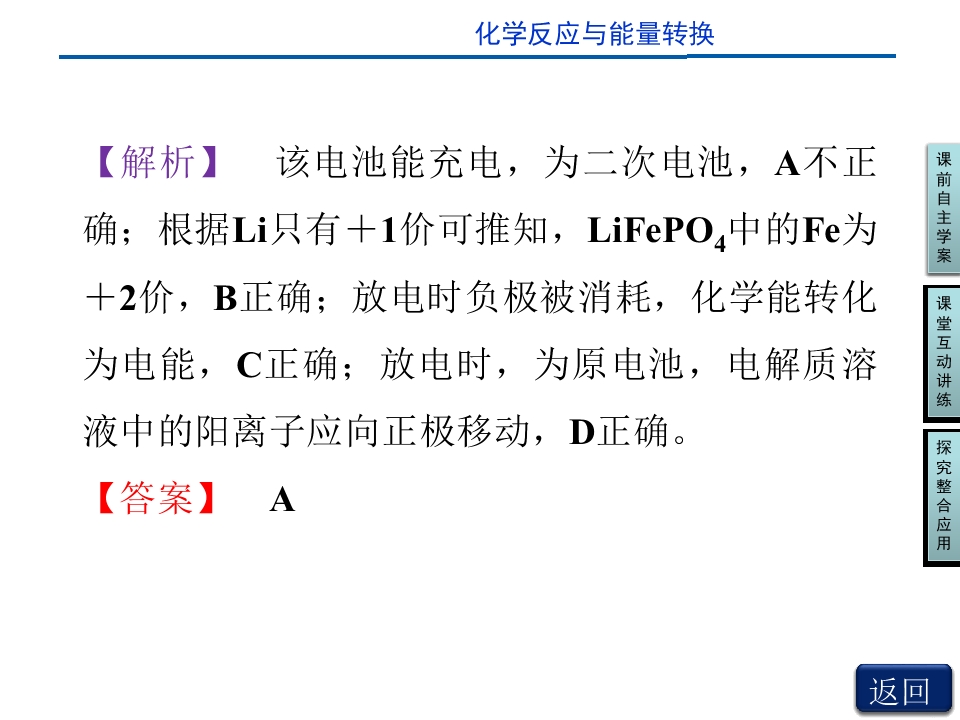 化学反应与能量转换

【解析】 该电池能充电，为二次电池，A不正确；根据Li只有＋1价可推知，$LiFePO_4$中的Fe为＋2价，B正确；放电时负极被消耗，化学能转化为电能，C正确；放电时，为原电池，电解质溶液中的阳离子应向正极移动，D正确。

【答案】 A

课前自主学案

课堂互动讲练

探究整合应用

返回